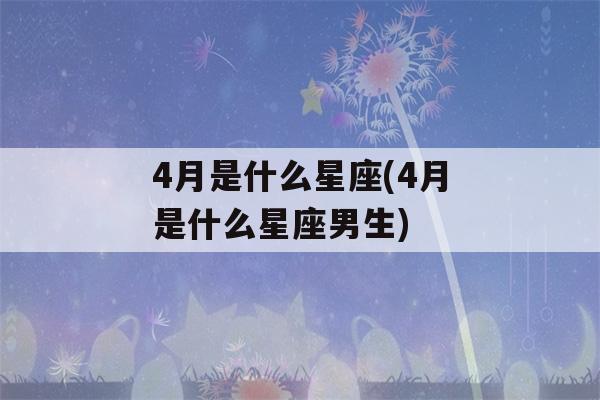 4月是什么星座(4月是什么星座男生)